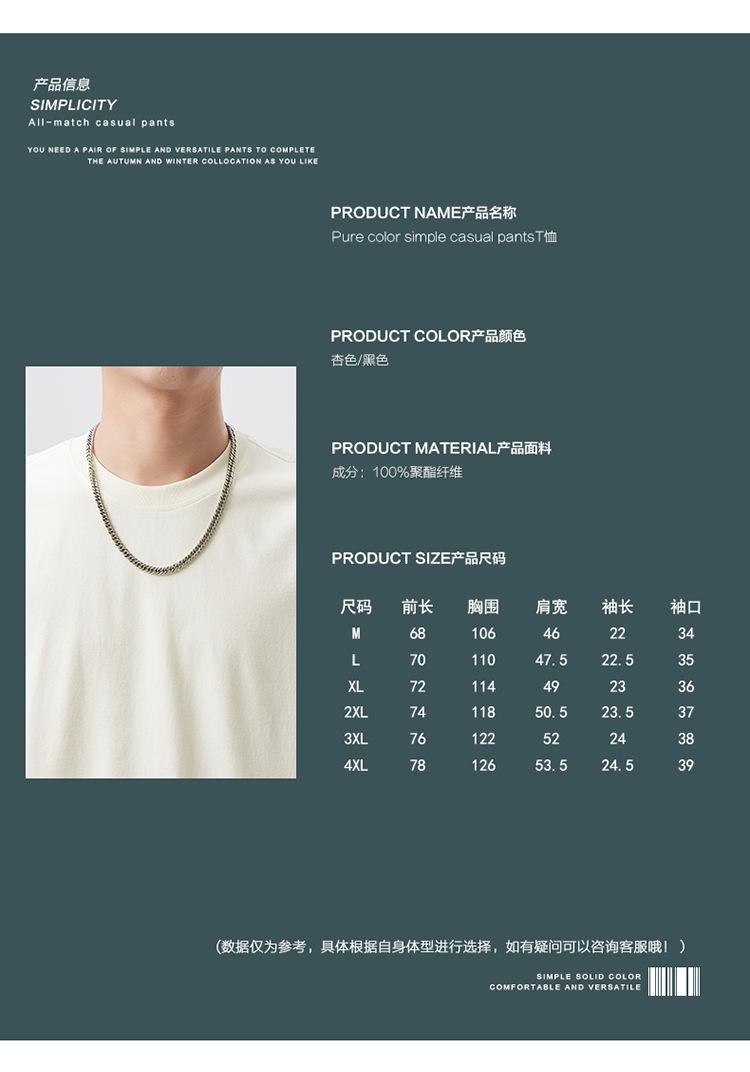 产品信息
SIMPLICITY
All-match casual pants

YOU NEED A PAIR OF SIMPLE AND VERSATILE PANTS TO COMPLETE
THE AUTUMN AND WINTER COLLOCATION AS YOU LIKE

PRODUCT NAME产品名称
Pure color simple casual pantsT恤

PRODUCT COLOR产品颜色
杏色/黑色

PRODUCT MATERIAL产品面料
成分：100%聚酯纤维

PRODUCT SIZE产品尺码

| 尺码 | 前长 | 胸围 | 肩宽 | 袖长 | 袖口 |
|---|---|---|---|---|---|
| M | 68 | 106 | 46 | 22 | 34 |
| L | 70 | 110 | 47.5 | 22.5 | 35 |
| XL | 72 | 114 | 49 | 23 | 36 |
| 2XL | 74 | 118 | 50.5 | 23.5 | 37 |
| 3XL | 76 | 122 | 52 | 24 | 38 |
| 4XL | 78 | 126 | 53.5 | 24.5 | 39 |

（数据仅为参考，具体根据自身体型进行选择，如有疑问可以咨询客服哦！）

SIMPLE SOLID COLOR
COMFORTABLE AND VERSATILE